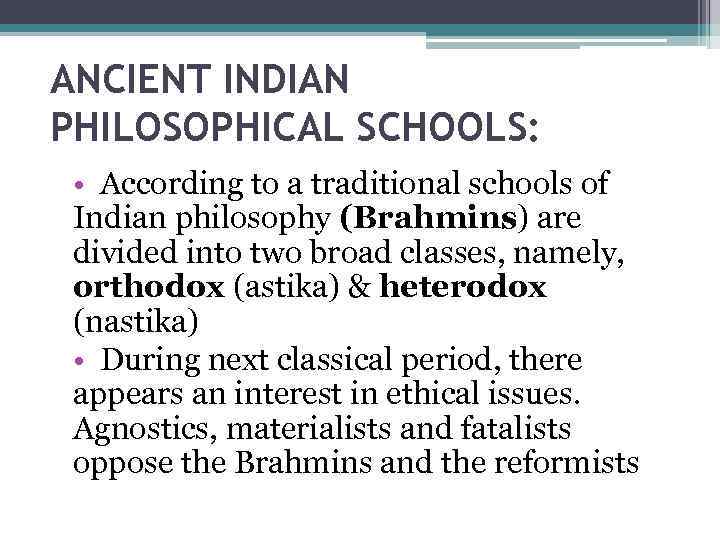 ANCIENT INDIAN PHILOSOPHICAL SCHOOLS:

• According to a traditional schools of Indian philosophy (Brahmins) are divided into two broad classes, namely, orthodox (astika) & heterodox (nastika)

• During next classical period, there appears an interest in ethical issues. Agnostics, materialists and fatalists oppose the Brahmins and the reformists